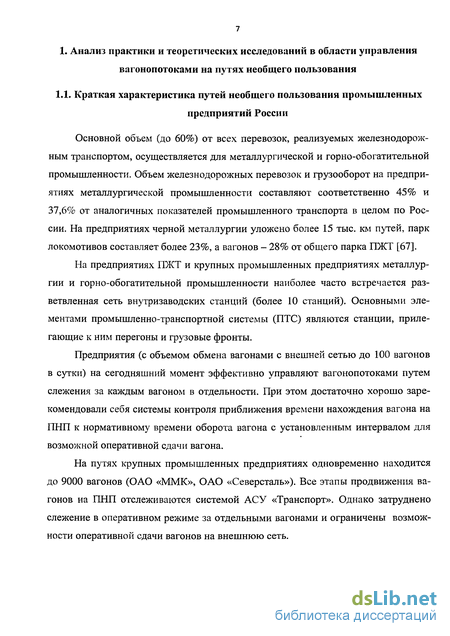 7

1. Анализ практики и теоретических исследований в области управления вагонопотоками на путях необщего пользования

1.1. Краткая характеристика путей необщего пользования промышленных предприятий России

Основной объем (до 60%) от всех перевозок, реализуемых железнодорожным транспортом, осуществляется для металлургической и горно-обогатительной промышленности. Объем железнодорожных перевозок и грузооборот на предприятиях металлургической промышленности составляют соответственно 45% и 37,6% от аналогичных показателей промышленного транспорта в целом по России. На предприятиях черной металлургии уложено более 15 тыс. км путей, парк локомотивов составляет более 23%, а вагонов – 28% от общего парка ПЖТ [67].

На предприятиях ПЖТ и крупных промышленных предприятиях металлургии и горно-обогатительной промышленности наиболее часто встречается разветвленная сеть внутризаводских станций (более 10 станций). Основными элементами промышленно-транспортной системы (ПТС) являются станции, прилегающие к ним перегоны и грузовые фронты.

Предприятия (с объемом обмена вагонами с внешней сетью до 100 вагонов в сутки) на сегодняшний момент эффективно управляют вагонопотоками путем слежения за каждым вагоном в отдельности. При этом достаточно хорошо зарекомендовали себя системы контроля приближения времени нахождения вагона на ПНП к нормативному времени оборота вагона с установленным интервалом для возможной оперативной сдачи вагона.

На путях крупных промышленных предприятиях одновременно находится до 9000 вагонов (ОАО «ММК», ОАО «Северсталь»). Все этапы продвижения вагонов на ПНП отслеживаются системой АСУ «Транспорт». Однако затруднено слежение в оперативном режиме за отдельными вагонами и ограничены возможности оперативной сдачи вагонов на внешнюю сеть.

dsLib.net
библиотека диссертаций